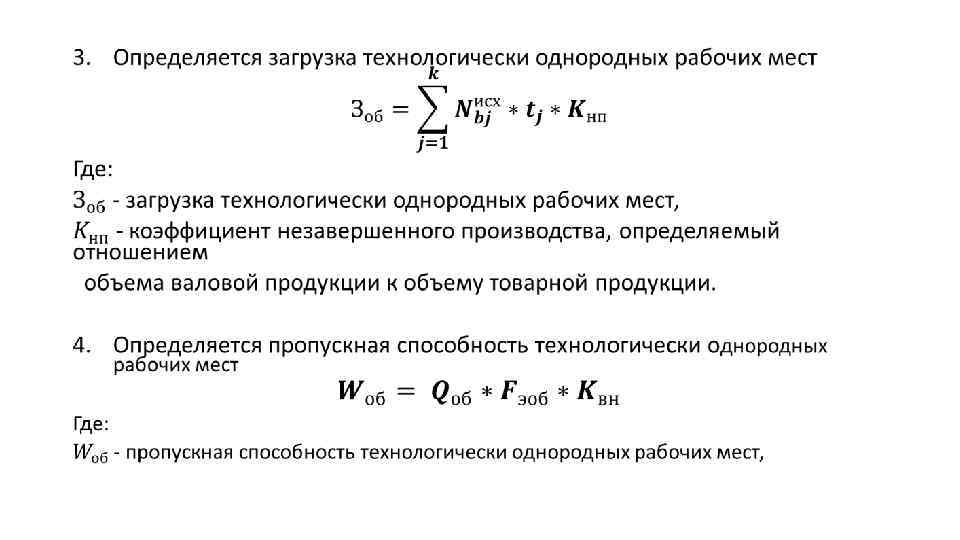 3. Определяется загрузка технологически однородных рабочих мест

$З_{об} = \sum_{j=1}^{k} N_{bj}^{исх} * t_j * K_{нп}$

Где:

$З_{об}$ - загрузка технологически однородных рабочих мест,

$K_{нп}$ - коэффициент незавершенного производства, определяемый отношением объема валовой продукции к объему товарной продукции.

4. Определяется пропускная способность технологически однородных рабочих мест

$W_{об} = Q_{об} * F_{эоб} * K_{вн}$

Где:

$W_{об}$ - пропускная способность технологически однородных рабочих мест,